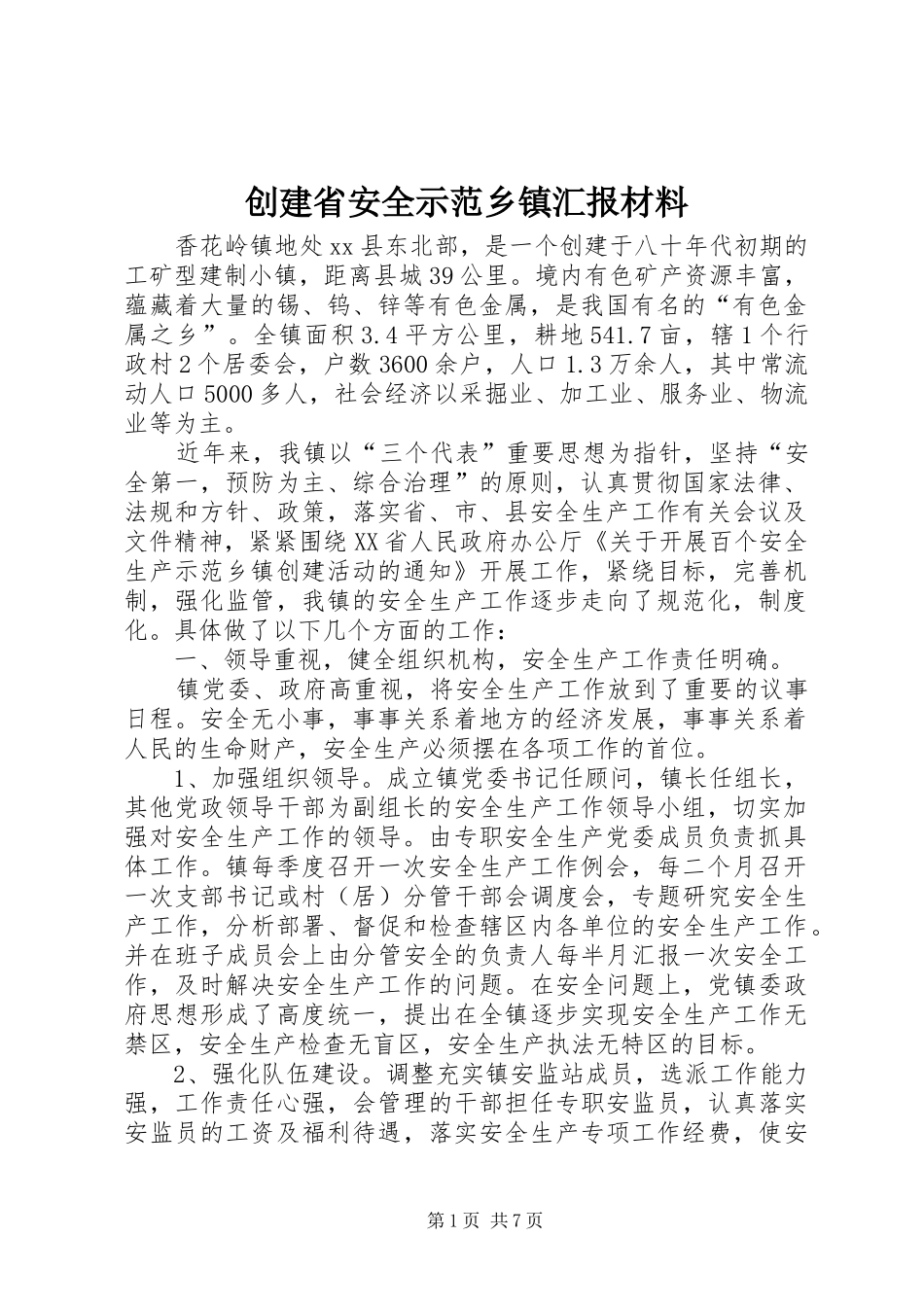 创建省安全示范乡镇汇报材料

香花岭镇地处xx县东北部，是一个创建于八十年代初期的工矿型建制小镇，距离县城39公里。境内有色矿产资源丰富，蕴藏着大量的锡、钨、锌等有色金属，是我国有名的“有色金属之乡”。全镇面积3.4平方公里，耕地541.7亩，辖1个行政村2个居委会，户数3600余户，人口1.3万余人，其中常流动人口5000多人，社会经济以采掘业、加工业、服务业、物流业等为主。

近年来，我镇以“三个代表”重要思想为指针，坚持“安全第一，预防为主、综合治理”的原则，认真贯彻国家法律、法规和方针、政策，落实省、市、县安全生产工作有关会议及文件精神，紧紧围绕XX省人民政府办公厅《关于开展百个安全生产示范乡镇创建活动的通知》开展工作，紧绕目标，完善机制，强化监管，我镇的安全生产工作逐步走向了规范化，制度化。具体做了以下几个方面的工作：

一、领导重视，健全组织机构，安全生产工作责任明确。

镇党委、政府高重视，将安全生产工作放到了重要的议事日程。安全无小事，事事关系着地方的经济发展，事事关系着人民的生命财产，安全生产必须摆在各项工作的首位。

1、加强组织领导。成立镇党委书记任顾问，镇长任组长，其他党政领导干部为副组长的安全生产工作领导小组，切实加强对安全生产工作的领导。由专职安全生产党委成员负责抓具体工作。镇每季度召开一次安全生产工作例会，每二个月召开一次支部书记或村（居）分管干部会调度会，专题研究安全生产工作，分析部署、督促和检查辖区内各单位的安全生产工作。并在班子成员会上由分管安全的负责人每半月汇报一次安全工作，及时解决安全生产工作的问题。在安全问题上，党镇委政府思想形成了高度统一，提出在全镇逐步实现安全生产工作无禁区，安全生产检查无盲区，安全生产执法无特区的目标。

2、强化队伍建设。调整充实镇安监站成员，选派工作能力强，工作责任心强，会管理的干部担任专职安监员，认真落实安监员的工资及福利待遇，落实安全生产专项工作经费，使安

第1页 共7页